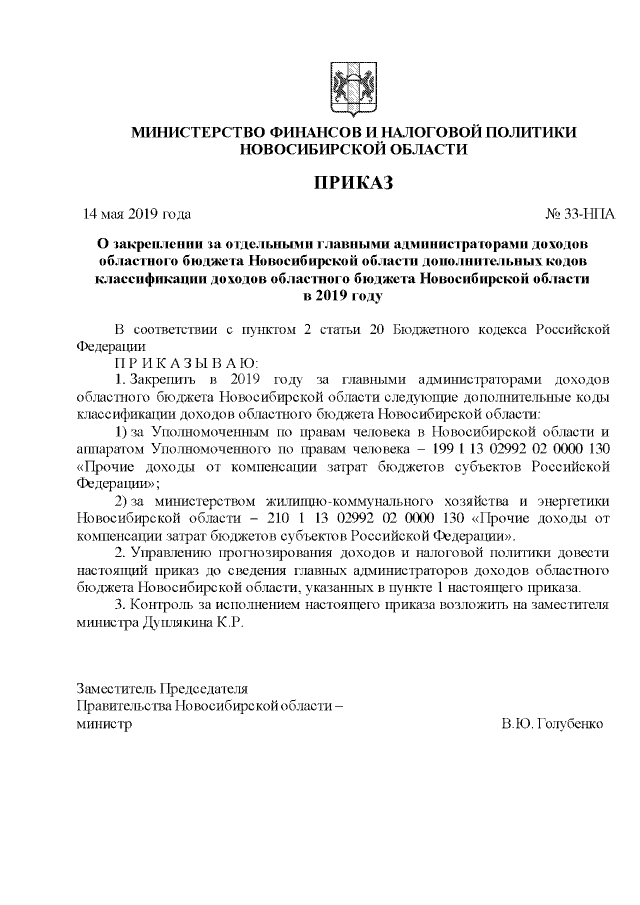 МИНИСТЕРСТВО ФИНАНСОВ И НАЛОГОВОЙ ПОЛИТИКИ НОВОСИБИРСКОЙ ОБЛАСТИ

ПРИКАЗ

14 мая 2019 года № 33-НПА

О закреплении за отдельными главными администраторами доходов областного бюджета Новосибирской области дополнительных кодов классификации доходов областного бюджета Новосибирской области в 2019 году

В соответствии с пунктом 2 статьи 20 Бюджетного кодекса Российской Федерации

П Р И К А З Ы В А Ю:

1. Закрепить в 2019 году за главными администраторами доходов областного бюджета Новосибирской области следующие дополнительные коды классификации доходов областного бюджета Новосибирской области:

1) за Уполномоченным по правам человека в Новосибирской области и аппаратом Уполномоченного по правам человека – 199 1 13 02992 02 0000 130 «Прочие доходы от компенсации затрат бюджетов субъектов Российской Федерации»;

2) за министерством жилищно-коммунального хозяйства и энергетики Новосибирской области – 210 1 13 02992 02 0000 130 «Прочие доходы от компенсации затрат бюджетов субъектов Российской Федерации».

2. Управлению прогнозирования доходов и налоговой политики довести настоящий приказ до сведения главных администраторов доходов областного бюджета Новосибирской области, указанных в пункте 1 настоящего приказа.

3. Контроль за исполнением настоящего приказа возложить на заместителя министра Дуплякина К.Р.

Заместитель Председателя
Правительства Новосибирской области –
министр В.Ю. Голубенко